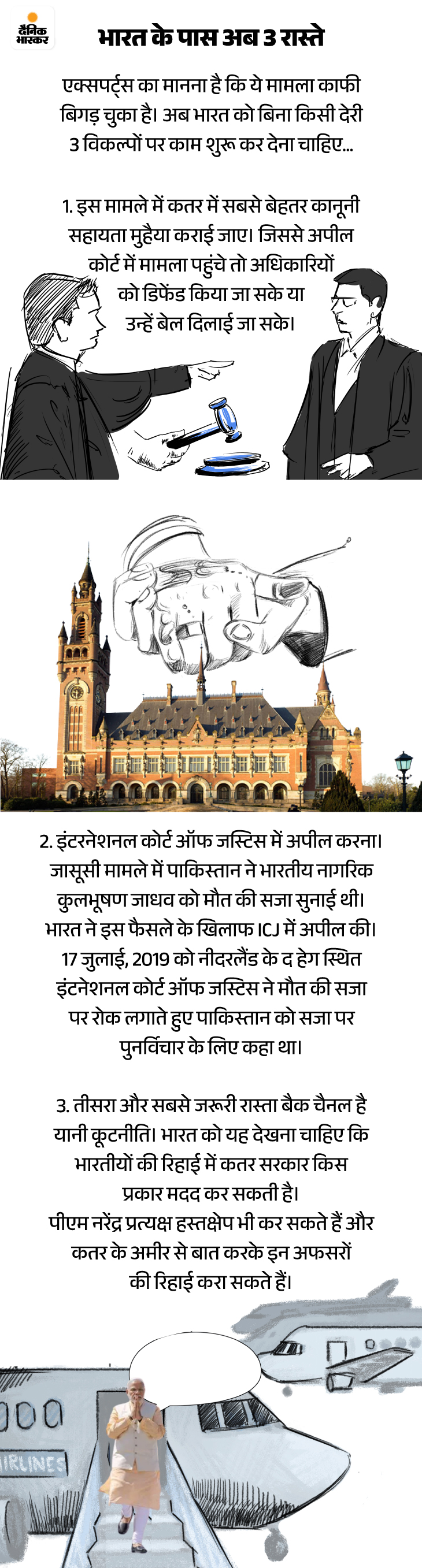 दैनिक भास्कर

भारत के पास अब 3 रास्ते

एक्सपर्ट्स का मानना है कि ये मामला काफी बिगड़ चुका है। अब भारत को बिना किसी देरी 3 विकल्पों पर काम शुरू कर देना चाहिए...

1. इस मामले में कतर में सबसे बेहतर कानूनी सहायता मुहैया कराई जाए। जिससे अपील कोर्ट में मामला पहुंचे तो अधिकारियों को डिफेंड किया जा सके या उन्हें बेल दिलाई जा सके।

2. इंटरनेशनल कोर्ट ऑफ जस्टिस में अपील करना। जासूसी मामले में पाकिस्तान ने भारतीय नागरिक कुलभूषण जाधव को मौत की सजा सुनाई थी। भारत ने इस फैसले के खिलाफ ICJ में अपील की। 17 जुलाई, 2019 को नीदरलैंड के द हेग स्थित इंटनेशनल कोर्ट ऑफ जस्टिस ने मौत की सजा पर रोक लगाते हुए पाकिस्तान को सजा पर पुनर्विचार के लिए कहा था।

3. तीसरा और सबसे जरूरी रास्ता बैक चैनल है यानी कूटनीति। भारत को यह देखना चाहिए कि भारतीयों की रिहाई में कतर सरकार किस प्रकार मदद कर सकती है।
पीएम नरेंद्र प्रत्यक्ष हस्तक्षेप भी कर सकते हैं और कतर के अमीर से बात करके इन अफसरों की रिहाई करा सकते हैं।

IRLINES